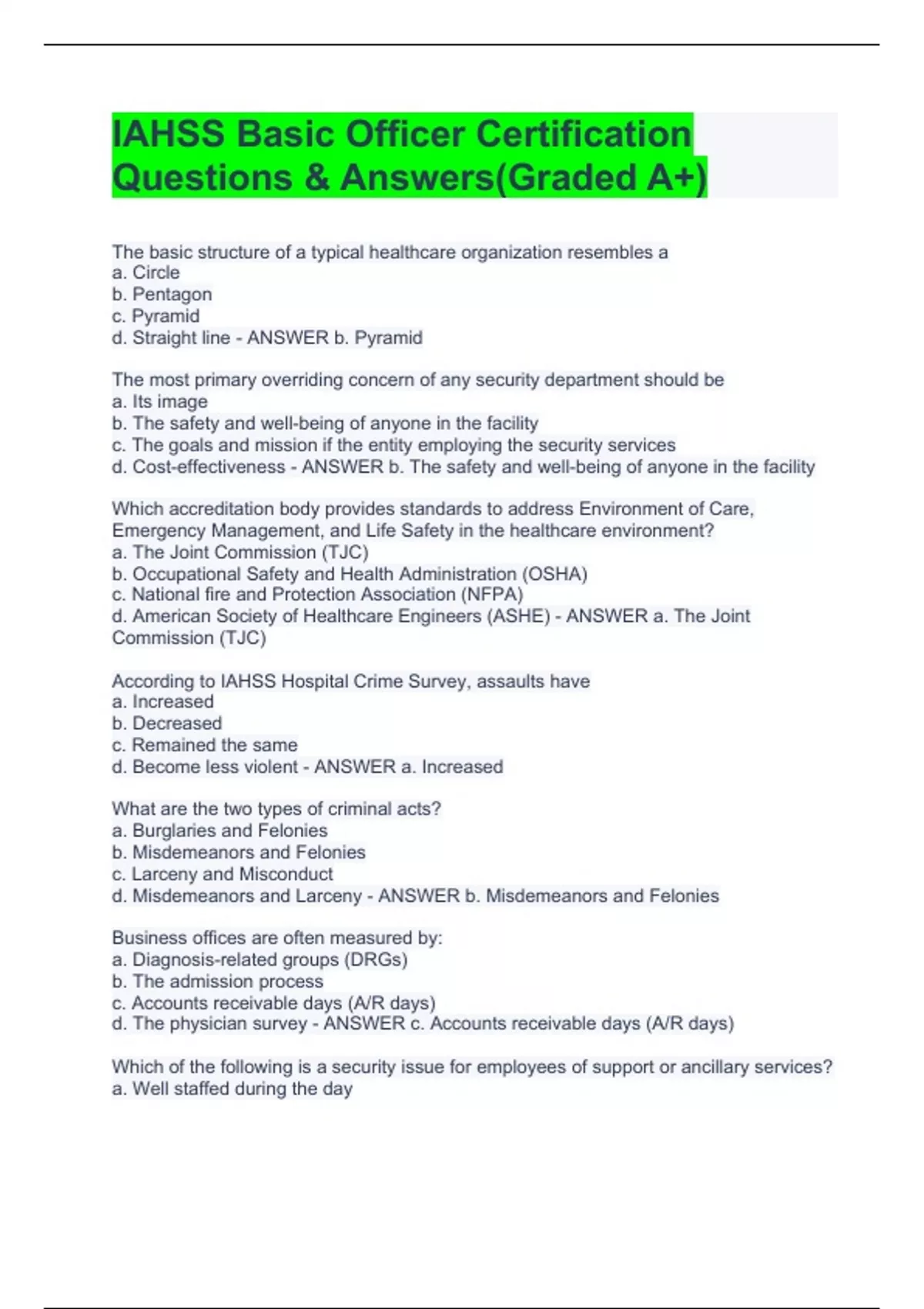 IAHSS Basic Officer Certification Questions & Answers(Graded A+)

The basic structure of a typical healthcare organization resembles a
a. Circle
b. Pentagon
c. Pyramid
d. Straight line - ANSWER b. Pyramid

The most primary overriding concern of any security department should be
a. Its image
b. The safety and well-being of anyone in the facility
c. The goals and mission if the entity employing the security services
d. Cost-effectiveness - ANSWER b. The safety and well-being of anyone in the facility

Which accreditation body provides standards to address Environment of Care, Emergency Management, and Life Safety in the healthcare environment?
a. The Joint Commission (TJC)
b. Occupational Safety and Health Administration (OSHA)
c. National fire and Protection Association (NFPA)
d. American Society of Healthcare Engineers (ASHE) - ANSWER a. The Joint Commission (TJC)

According to IAHSS Hospital Crime Survey, assaults have
a. Increased
b. Decreased
c. Remained the same
d. Become less violent - ANSWER a. Increased

What are the two types of criminal acts?
a. Burglaries and Felonies
b. Misdemeanors and Felonies
c. Larceny and Misconduct
d. Misdemeanors and Larceny - ANSWER b. Misdemeanors and Felonies

Business offices are often measured by:
a. Diagnosis-related groups (DRGs)
b. The admission process
c. Accounts receivable days (A/R days)
d. The physician survey - ANSWER c. Accounts receivable days (A/R days)

Which of the following is a security issue for employees of support or ancillary services?
a. Well staffed during the day